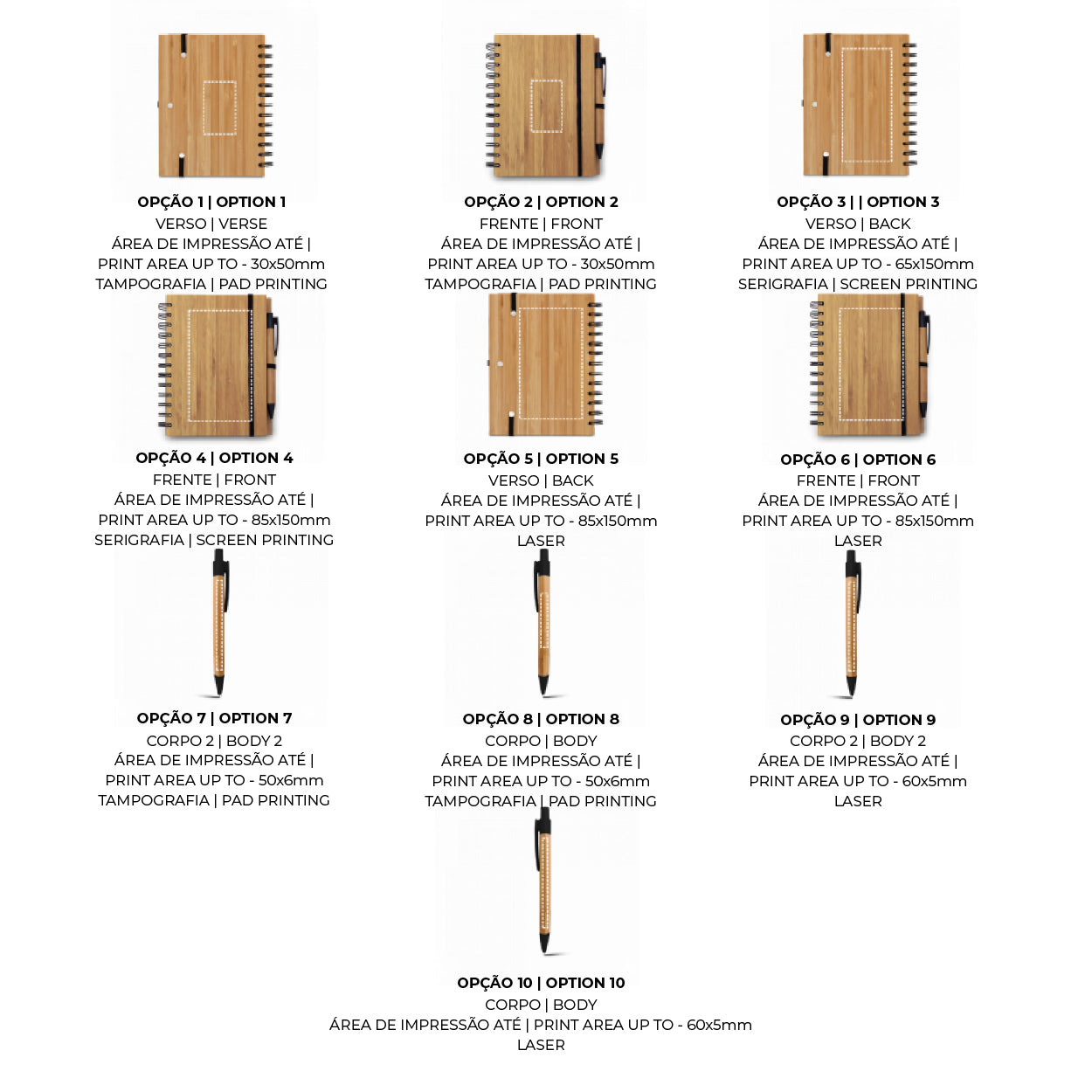 OPÇÃO 1 | OPTION 1
VERSO | VERSE
ÁREA DE IMPRESSÃO ATÉ |
PRINT AREA UP TO - 30x50mm
TAMPOGRAFIA | PAD PRINTING

OPÇÃO 2 | OPTION 2
FRENTE | FRONT
ÁREA DE IMPRESSÃO ATÉ |
PRINT AREA UP TO - 30x50mm
TAMPOGRAFIA | PAD PRINTING

OPÇÃO 3 | | OPTION 3
VERSO | BACK
ÁREA DE IMPRESSÃO ATÉ |
PRINT AREA UP TO - 65x150mm
SERIGRAFIA | SCREEN PRINTING

OPÇÃO 4 | OPTION 4
FRENTE | FRONT
ÁREA DE IMPRESSÃO ATÉ |
PRINT AREA UP TO - 85x150mm
SERIGRAFIA | SCREEN PRINTING

OPÇÃO 5 | OPTION 5
VERSO | BACK
ÁREA DE IMPRESSÃO ATÉ |
PRINT AREA UP TO - 85x150mm
LASER

OPÇÃO 6 | OPTION 6
FRENTE | FRONT
ÁREA DE IMPRESSÃO ATÉ |
PRINT AREA UP TO - 85x150mm
LASER

OPÇÃO 7 | OPTION 7
CORPO 2 | BODY 2
ÁREA DE IMPRESSÃO ATÉ |
PRINT AREA UP TO - 50x6mm
TAMPOGRAFIA | PAD PRINTING

OPÇÃO 8 | OPTION 8
CORPO | BODY
ÁREA DE IMPRESSÃO ATÉ |
PRINT AREA UP TO - 50x6mm
TAMPOGRAFIA | PAD PRINTING

OPÇÃO 9 | OPTION 9
CORPO 2 | BODY 2
ÁREA DE IMPRESSÃO ATÉ |
PRINT AREA UP TO - 60x5mm
LASER

OPÇÃO 10 | OPTION 10
CORPO | BODY
ÁREA DE IMPRESSÃO ATÉ | PRINT AREA UP TO - 60x5mm
LASER